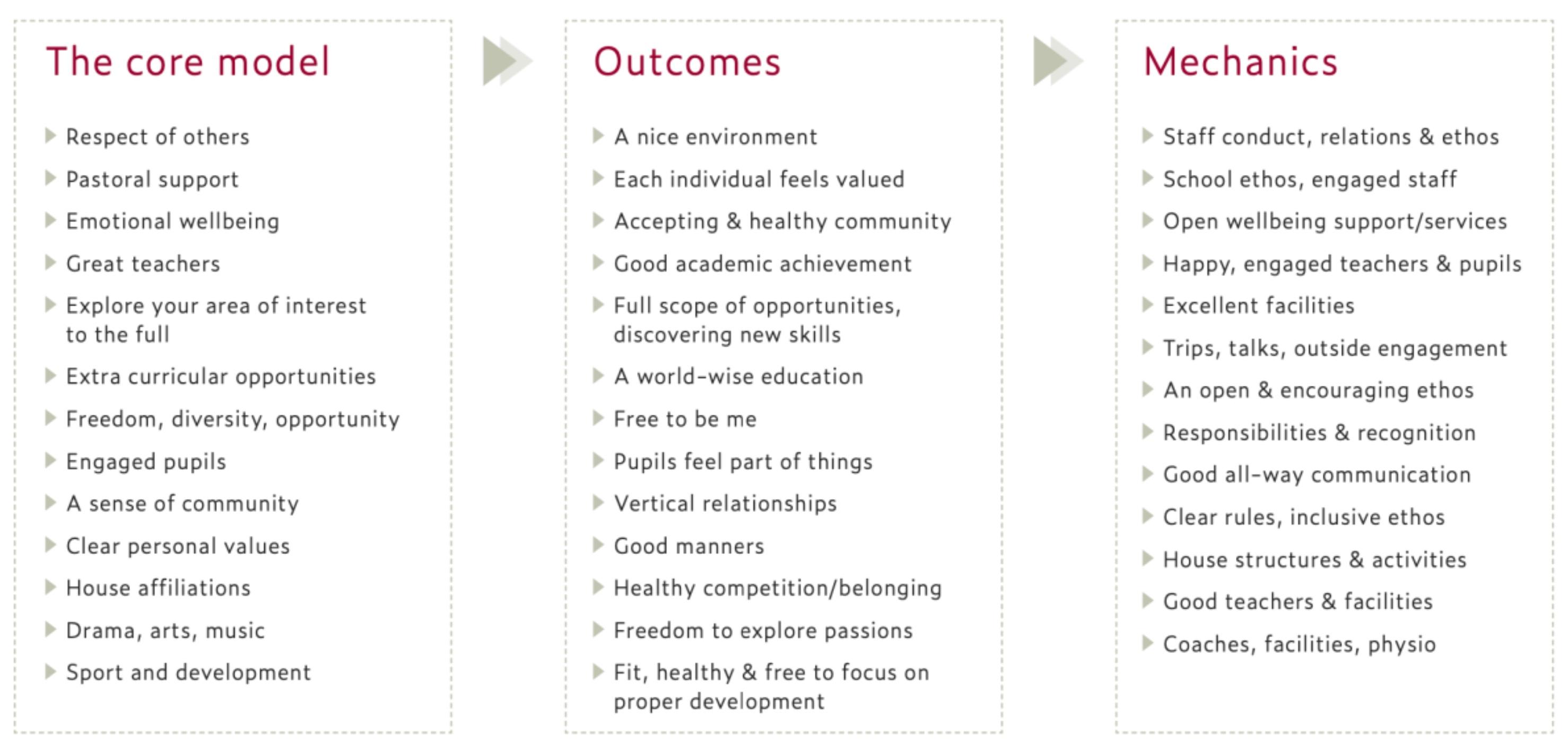 The core model

Respect of others
Pastoral support
Emotional wellbeing
Great teachers
Explore your area of interest to the full
Extra curricular opportunities
Freedom, diversity, opportunity
Engaged pupils
A sense of community
Clear personal values
House affiliations
Drama, arts, music
Sport and development

Outcomes

A nice environment
Each individual feels valued
Accepting & healthy community
Good academic achievement
Full scope of opportunities, discovering new skills
A world-wise education
Free to be me
Pupils feel part of things
Vertical relationships
Good manners
Healthy competition/belonging
Freedom to explore passions
Fit, healthy & free to focus on proper development

Mechanics

Staff conduct, relations & ethos
School ethos, engaged staff
Open wellbeing support/services
Happy, engaged teachers & pupils
Excellent facilities
Trips, talks, outside engagement
An open & encouraging ethos
Responsibilities & recognition
Good all-way communication
Clear rules, inclusive ethos
House structures & activities
Good teachers & facilities
Coaches, facilities, physio